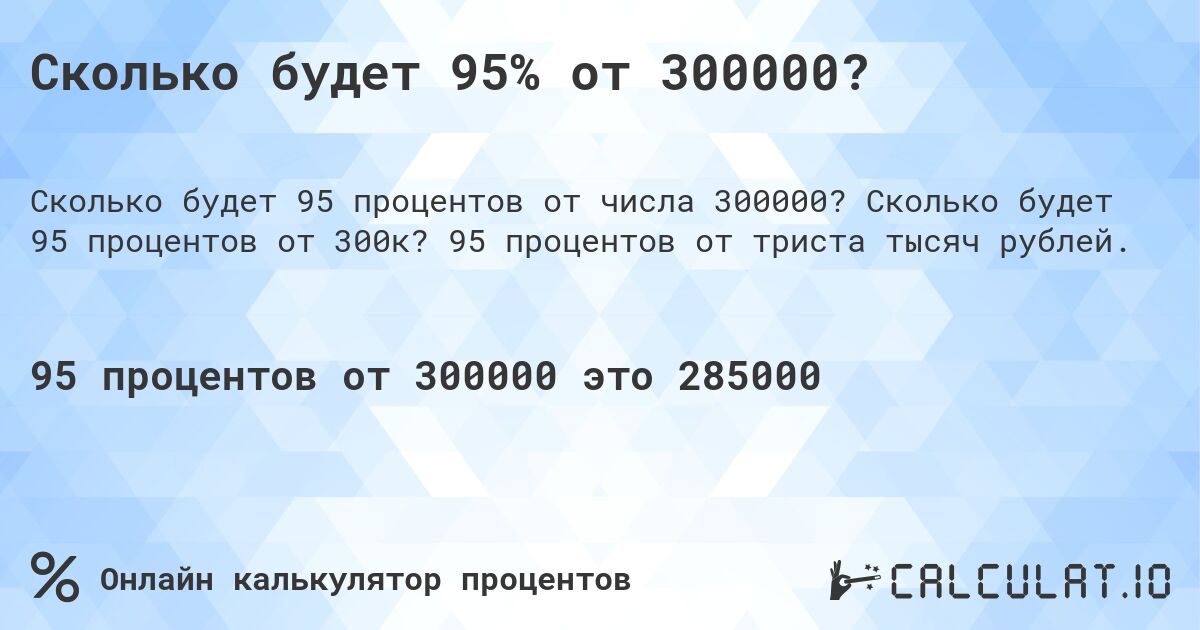 Сколько будет 95% от 300000?

Сколько будет 95 процентов от числа 300000? Сколько будет 95 процентов от 300к? 95 процентов от триста тысяч рублей.

95 процентов от 300000 это 285000

% Онлайн калькулятор процентов

CALCULAT.IO